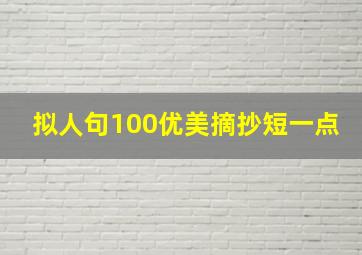 拟人句100优美摘抄短一点